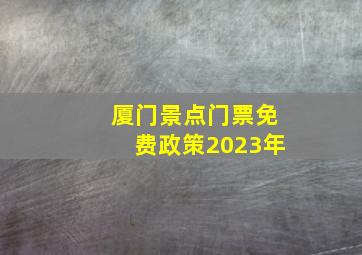 厦门景点门票免费政策2023年